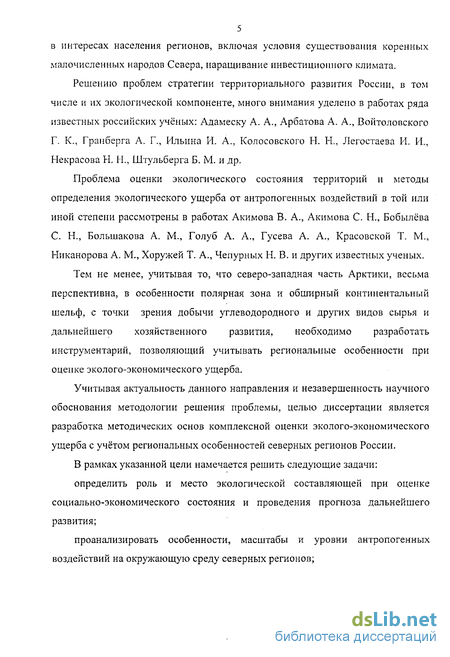 5

в интересах населения регионов, включая условия существования коренных малочисленных народов Севера, наращивание инвестиционного климата.

Решению проблем стратегии территориального развития России, в том числе и их экологической компоненте, много внимания уделено в работах ряда известных российских учёных: Адамеску А. А., Арбатова А. А., Войтоловского Г. К., Гранберга А. Г., Ильина И. А., Колосовского Н. Н., Легостаева И. И., Некрасова Н. Н., Штульберга Б. М. и др.

Проблема оценки экологического состояния территорий и методы определения экологического ущерба от антропогенных воздействий в той или иной степени рассмотрены в работах Акимова В. А., Акимова С. Н., Бобылёва С. Н., Большакова А. М., Голуб А. А., Гусева А. А., Красовской Т. М., Никанорова А. М., Хоружей Т. А., Чепурных Н. В. и других известных ученых.

Тем не менее, учитывая то, что северо-западная часть Арктики, весьма перспективна, в особенности полярная зона и обширный континентальный шельф, с точки зрения добычи углеводородного и других видов сырья и дальнейшего хозяйственного развития, необходимо разработать инструментарий, позволяющий учитывать региональные особенности при оценке эколого-экономического ущерба.

Учитывая актуальность данного направления и незавершенность научного обоснования методологии решения проблемы, целью диссертации является разработка методических основ комплексной оценки эколого-экономического ущерба с учётом региональных особенностей северных регионов России.

В рамках указанной цели намечается решить следующие задачи:

определить роль и место экологической составляющей при оценке социально-экономического состояния и проведения прогноза дальнейшего развития;

проанализировать особенности, масштабы и уровни антропогенных воздействий на окружающую среду северных регионов;

dsLib.net
библиотека диссертаций